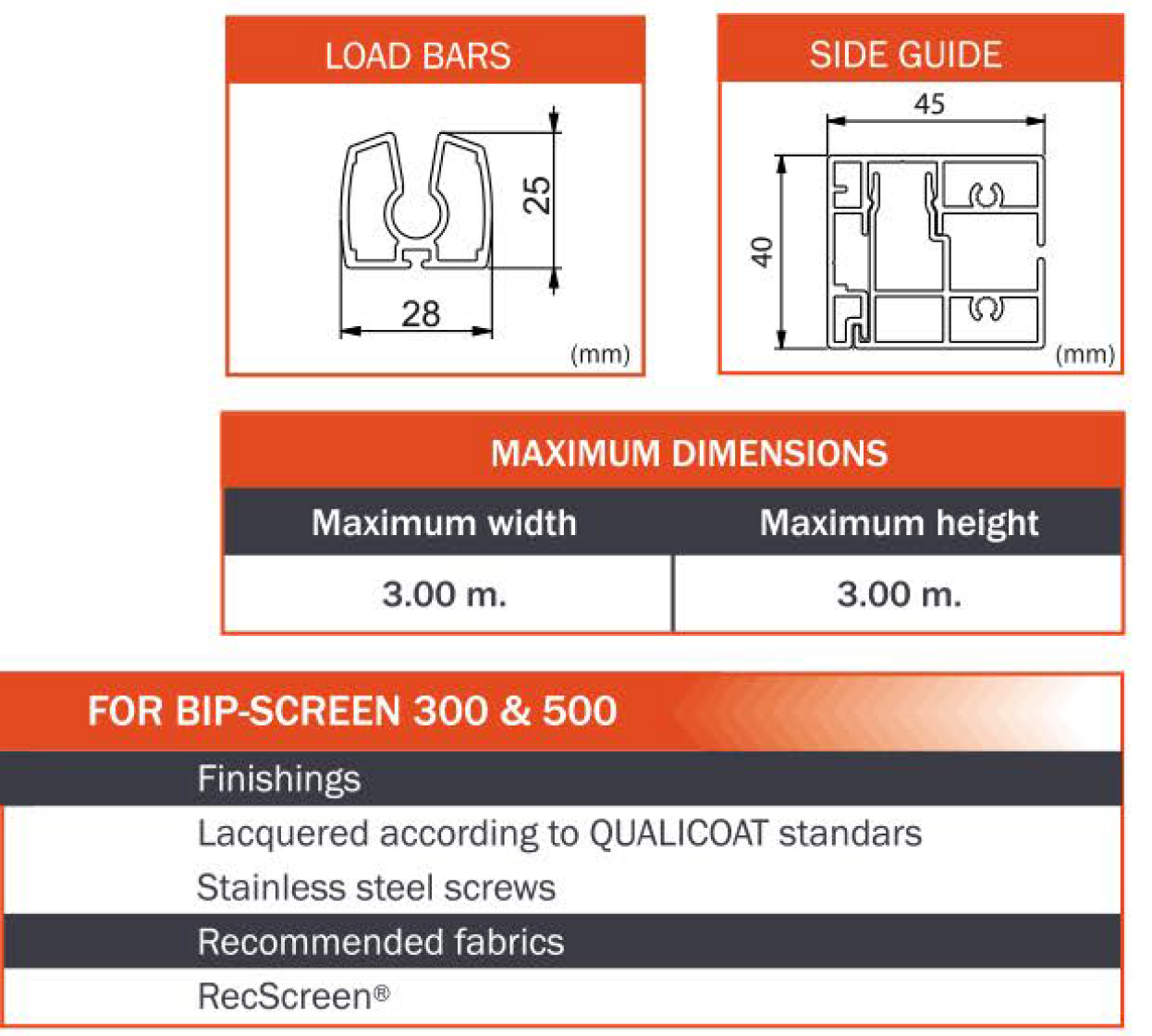 LOAD BARS

25

28

(mm)

SIDE GUIDE

45

40

(mm)

MAXIMUM DIMENSIONS

| Maximum width | Maximum height |
|---|---|
| 3.00 m. | 3.00 m. |

FOR BIP-SCREEN 300 & 500

Finishings

Lacquered according to QUALICOAT standars

Stainless steel screws

Recommended fabrics

RecScreen®